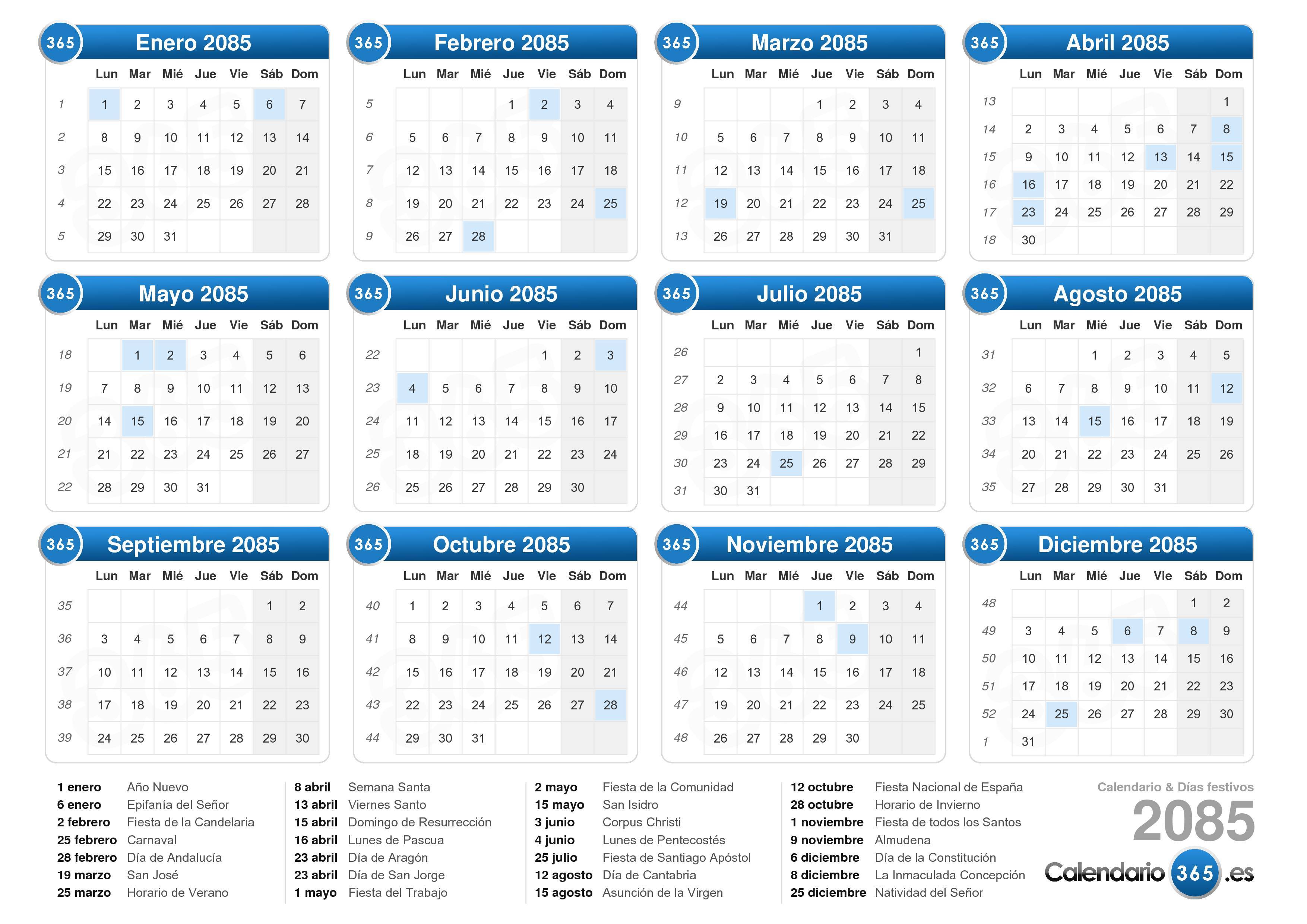 365 Enero 2085

| | Lun | Mar | Mié | Jue | Vie | Sáb | Dom |
|---|---|---|---|---|---|---|---|
| 1 | 1 | 2 | 3 | 4 | 5 | 6 | 7 |
| 2 | 8 | 9 | 10 | 11 | 12 | 13 | 14 |
| 3 | 15 | 16 | 17 | 18 | 19 | 20 | 21 |
| 4 | 22 | 23 | 24 | 25 | 26 | 27 | 28 |
| 5 | 29 | 30 | 31 | | | | |

365 Febrero 2085

| | Lun | Mar | Mié | Jue | Vie | Sáb | Dom |
|---|---|---|---|---|---|---|---|
| 5 | | | | 1 | 2 | 3 | 4 |
| 6 | 5 | 6 | 7 | 8 | 9 | 10 | 11 |
| 7 | 12 | 13 | 14 | 15 | 16 | 17 | 18 |
| 8 | 19 | 20 | 21 | 22 | 23 | 24 | 25 |
| 9 | 26 | 27 | 28 | | | | |

365 Marzo 2085

| | Lun | Mar | Mié | Jue | Vie | Sáb | Dom |
|---|---|---|---|---|---|---|---|
| 9 | | | | 1 | 2 | 3 | 4 |
| 10 | 5 | 6 | 7 | 8 | 9 | 10 | 11 |
| 11 | 12 | 13 | 14 | 15 | 16 | 17 | 18 |
| 12 | 19 | 20 | 21 | 22 | 23 | 24 | 25 |
| 13 | 26 | 27 | 28 | 29 | 30 | 31 | |

365 Abril 2085

| | Lun | Mar | Mié | Jue | Vie | Sáb | Dom |
|---|---|---|---|---|---|---|---|
| 13 | | | | | | | 1 |
| 14 | 2 | 3 | 4 | 5 | 6 | 7 | 8 |
| 15 | 9 | 10 | 11 | 12 | 13 | 14 | 15 |
| 16 | 16 | 17 | 18 | 19 | 20 | 21 | 22 |
| 17 | 23 | 24 | 25 | 26 | 27 | 28 | 29 |
| 18 | 30 | | | | | | |

365 Mayo 2085

| | Lun | Mar | Mié | Jue | Vie | Sáb | Dom |
|---|---|---|---|---|---|---|---|
| 18 | | 1 | 2 | 3 | 4 | 5 | 6 |
| 19 | 7 | 8 | 9 | 10 | 11 | 12 | 13 |
| 20 | 14 | 15 | 16 | 17 | 18 | 19 | 20 |
| 21 | 21 | 22 | 23 | 24 | 25 | 26 | 27 |
| 22 | 28 | 29 | 30 | 31 | | | |

365 Junio 2085

| | Lun | Mar | Mié | Jue | Vie | Sáb | Dom |
|---|---|---|---|---|---|---|---|
| 22 | | | | | 1 | 2 | 3 |
| 23 | 4 | 5 | 6 | 7 | 8 | 9 | 10 |
| 24 | 11 | 12 | 13 | 14 | 15 | 16 | 17 |
| 25 | 18 | 19 | 20 | 21 | 22 | 23 | 24 |
| 26 | 25 | 26 | 27 | 28 | 29 | 30 | |

365 Julio 2085

| | Lun | Mar | Mié | Jue | Vie | Sáb | Dom |
|---|---|---|---|---|---|---|---|
| 26 | | | | | | | 1 |
| 27 | 2 | 3 | 4 | 5 | 6 | 7 | 8 |
| 28 | 9 | 10 | 11 | 12 | 13 | 14 | 15 |
| 29 | 16 | 17 | 18 | 19 | 20 | 21 | 22 |
| 30 | 23 | 24 | 25 | 26 | 27 | 28 | 29 |
| 31 | 30 | 31 | | | | | |

365 Agosto 2085

| | Lun | Mar | Mié | Jue | Vie | Sáb | Dom |
|---|---|---|---|---|---|---|---|
| 31 | | | 1 | 2 | 3 | 4 | 5 |
| 32 | 6 | 7 | 8 | 9 | 10 | 11 | 12 |
| 33 | 13 | 14 | 15 | 16 | 17 | 18 | 19 |
| 34 | 20 | 21 | 22 | 23 | 24 | 25 | 26 |
| 35 | 27 | 28 | 29 | 30 | 31 | | |

365 Septiembre 2085

| | Lun | Mar | Mié | Jue | Vie | Sáb | Dom |
|---|---|---|---|---|---|---|---|
| 35 | | | | | | 1 | 2 |
| 36 | 3 | 4 | 5 | 6 | 7 | 8 | 9 |
| 37 | 10 | 11 | 12 | 13 | 14 | 15 | 16 |
| 38 | 17 | 18 | 19 | 20 | 21 | 22 | 23 |
| 39 | 24 | 25 | 26 | 27 | 28 | 29 | 30 |

365 Octubre 2085

| | Lun | Mar | Mié | Jue | Vie | Sáb | Dom |
|---|---|---|---|---|---|---|---|
| 40 | 1 | 2 | 3 | 4 | 5 | 6 | 7 |
| 41 | 8 | 9 | 10 | 11 | 12 | 13 | 14 |
| 42 | 15 | 16 | 17 | 18 | 19 | 20 | 21 |
| 43 | 22 | 23 | 24 | 25 | 26 | 27 | 28 |
| 44 | 29 | 30 | 31 | | | | |

365 Noviembre 2085

| | Lun | Mar | Mié | Jue | Vie | Sáb | Dom |
|---|---|---|---|---|---|---|---|
| 44 | | | | 1 | 2 | 3 | 4 |
| 45 | 5 | 6 | 7 | 8 | 9 | 10 | 11 |
| 46 | 12 | 13 | 14 | 15 | 16 | 17 | 18 |
| 47 | 19 | 20 | 21 | 22 | 23 | 24 | 25 |
| 48 | 26 | 27 | 28 | 29 | 30 | | |

365 Diciembre 2085

| | Lun | Mar | Mié | Jue | Vie | Sáb | Dom |
|---|---|---|---|---|---|---|---|
| 48 | | | | | | 1 | 2 |
| 49 | 3 | 4 | 5 | 6 | 7 | 8 | 9 |
| 50 | 10 | 11 | 12 | 13 | 14 | 15 | 16 |
| 51 | 17 | 18 | 19 | 20 | 21 | 22 | 23 |
| 52 | 24 | 25 | 26 | 27 | 28 | 29 | 30 |
| 1 | 31 | | | | | | |

1 enero Año Nuevo
6 enero Epifanía del Señor
2 febrero Fiesta de la Candelaria
25 febrero Carnaval
28 febrero Día de Andalucía
19 marzo San José
25 marzo Horario de Verano

8 abril Semana Santa
13 abril Viernes Santo
15 abril Domingo de Resurrección
16 abril Lunes de Pascua
23 abril Día de Aragón
23 abril Día de San Jorge
1 mayo Fiesta del Trabajo

2 mayo Fiesta de la Comunidad
15 mayo San Isidro
3 junio Corpus Christi
4 junio Lunes de Pentecostés
25 julio Fiesta de Santiago Apóstol
12 agosto Día de Cantabria
15 agosto Asunción de la Virgen

12 octubre Fiesta Nacional de España
28 octubre Horario de Invierno
1 noviembre Fiesta de todos los Santos
9 noviembre Almudena
6 diciembre Día de la Constitución
8 diciembre La Inmaculada Concepción
25 diciembre Natividad del Señor

Calendario & Días festivos
2085
Calendario 365 .es